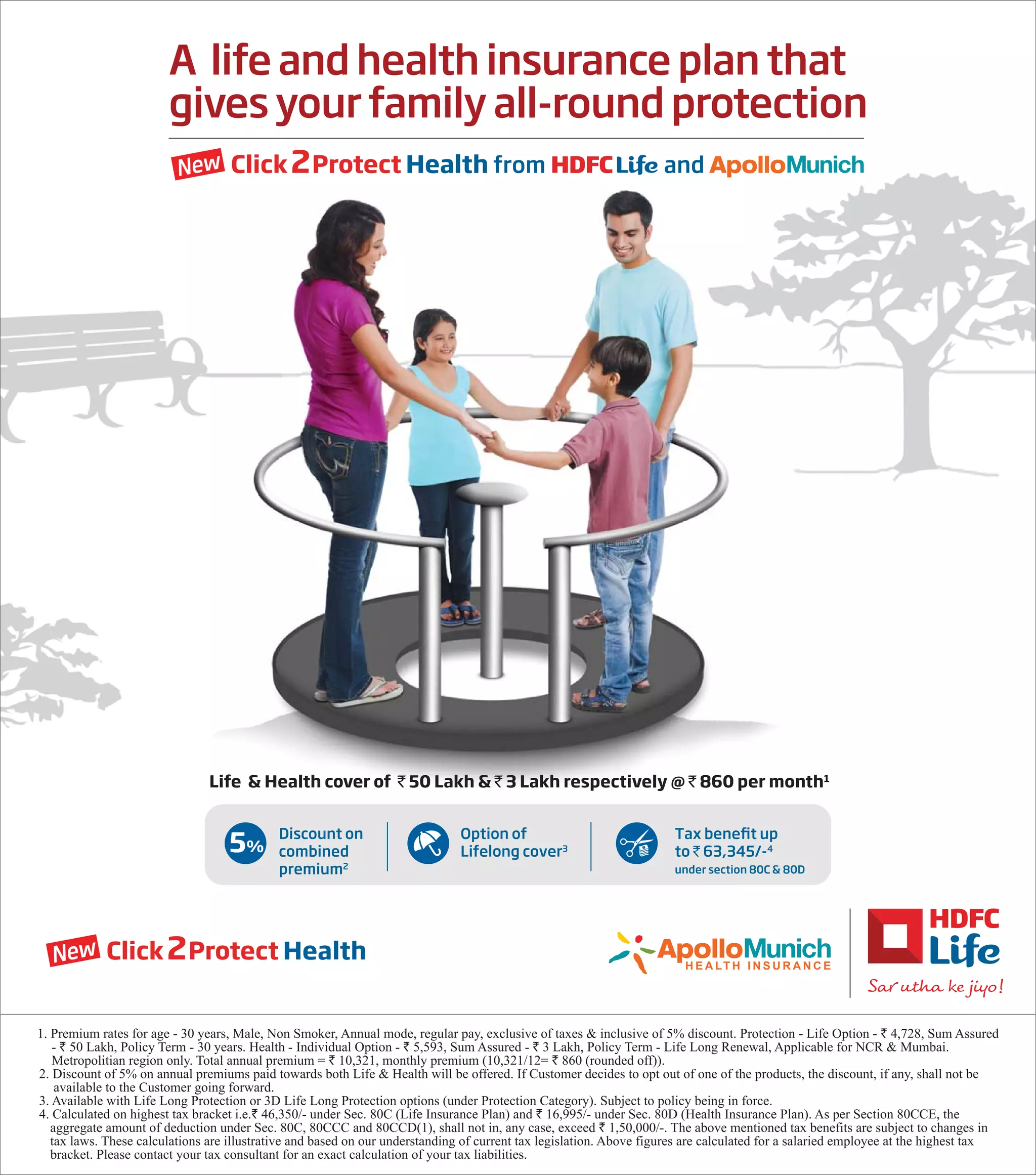 A life and health insurance plan that gives your family all-round protection

New Click 2 Protect Health from HDFC Life and ApolloMunich

Life & Health cover of ₹ 50 Lakh & ₹ 3 Lakh respectively @ ₹ 860 per month$^1$

5% Discount on combined premium$^2$

Option of Lifelong cover$^3$

Tax benefit up to ₹ 63,345/-$^4$ under section 80C & 80D

New Click 2 Protect Health

ApolloMunich HEALTH INSURANCE

HDFC Life Sar utha ke jiyo!

1. Premium rates for age - 30 years, Male, Non Smoker, Annual mode, regular pay, exclusive of taxes & inclusive of 5% discount. Protection - Life Option - ₹ 4,728, Sum Assured - ₹ 50 Lakh, Policy Term - 30 years. Health - Individual Option - ₹ 5,593, Sum Assured - ₹ 3 Lakh, Policy Term - Life Long Renewal, Applicable for NCR & Mumbai. Metropolitian region only. Total annual premium = ₹ 10,321, monthly premium (10,321/12= ₹ 860 (rounded off)).
2. Discount of 5% on annual premiums paid towards both Life & Health will be offered. If Customer decides to opt out of one of the products, the discount, if any, shall not be available to the Customer going forward.
3. Available with Life Long Protection or 3D Life Long Protection options (under Protection Category). Subject to policy being in force.
4. Calculated on highest tax bracket i.e.₹ 46,350/- under Sec. 80C (Life Insurance Plan) and ₹ 16,995/- under Sec. 80D (Health Insurance Plan). As per Section 80CCE, the aggregate amount of deduction under Sec. 80C, 80CCC and 80CCD(1), shall not in, any case, exceed ₹ 1,50,000/-. The above mentioned tax benefits are subject to changes in tax laws. These calculations are illustrative and based on our understanding of current tax legislation. Above figures are calculated for a salaried employee at the highest tax bracket. Please contact your tax consultant for an exact calculation of your tax liabilities.